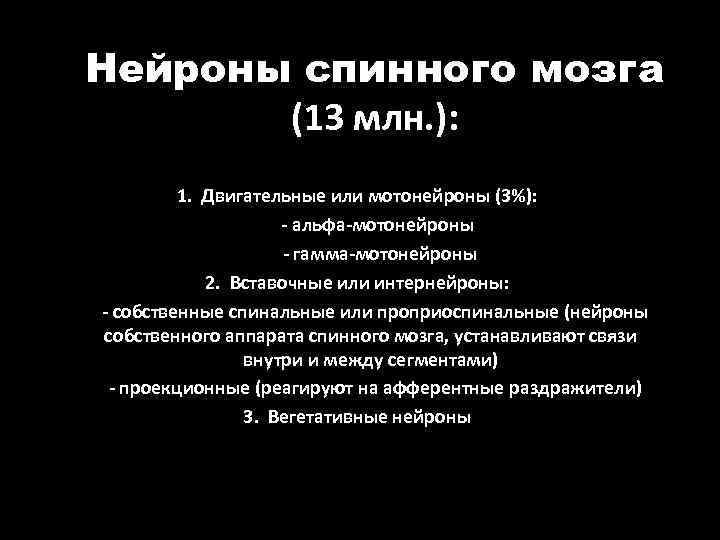 Нейроны спинного мозга (13 млн.):

1. Двигательные или мотонейроны (3%):
- альфа-мотонейроны
- гамма-мотонейроны
2. Вставочные или интернейроны:
- собственные спинальные или проприоспинальные (нейроны собственного аппарата спинного мозга, устанавливают связи внутри и между сегментами)
- проекционные (реагируют на афферентные раздражители)
3. Вегетативные нейроны